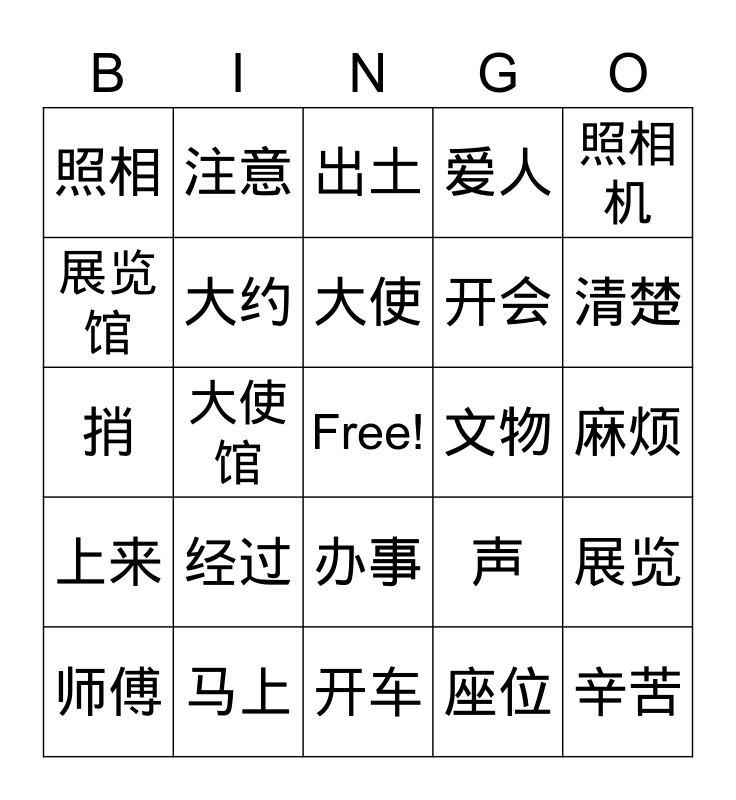 | B | I | N | G | O |
|---|---|---|---|---|
| 照相 | 注意 | 出土 | 爱人 | 照相机 |
| 展览馆 | 大约 | 大使 | 开会 | 清楚 |
| 捎 | 大使馆 | Free! | 文物 | 麻烦 |
| 上来 | 经过 | 办事 | 声 | 展览 |
| 师傅 | 马上 | 开车 | 座位 | 辛苦 |